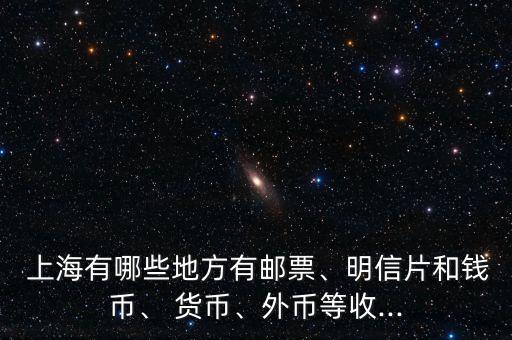 上海有哪些地方有邮票、明信片和钱币、货币、外币等收...